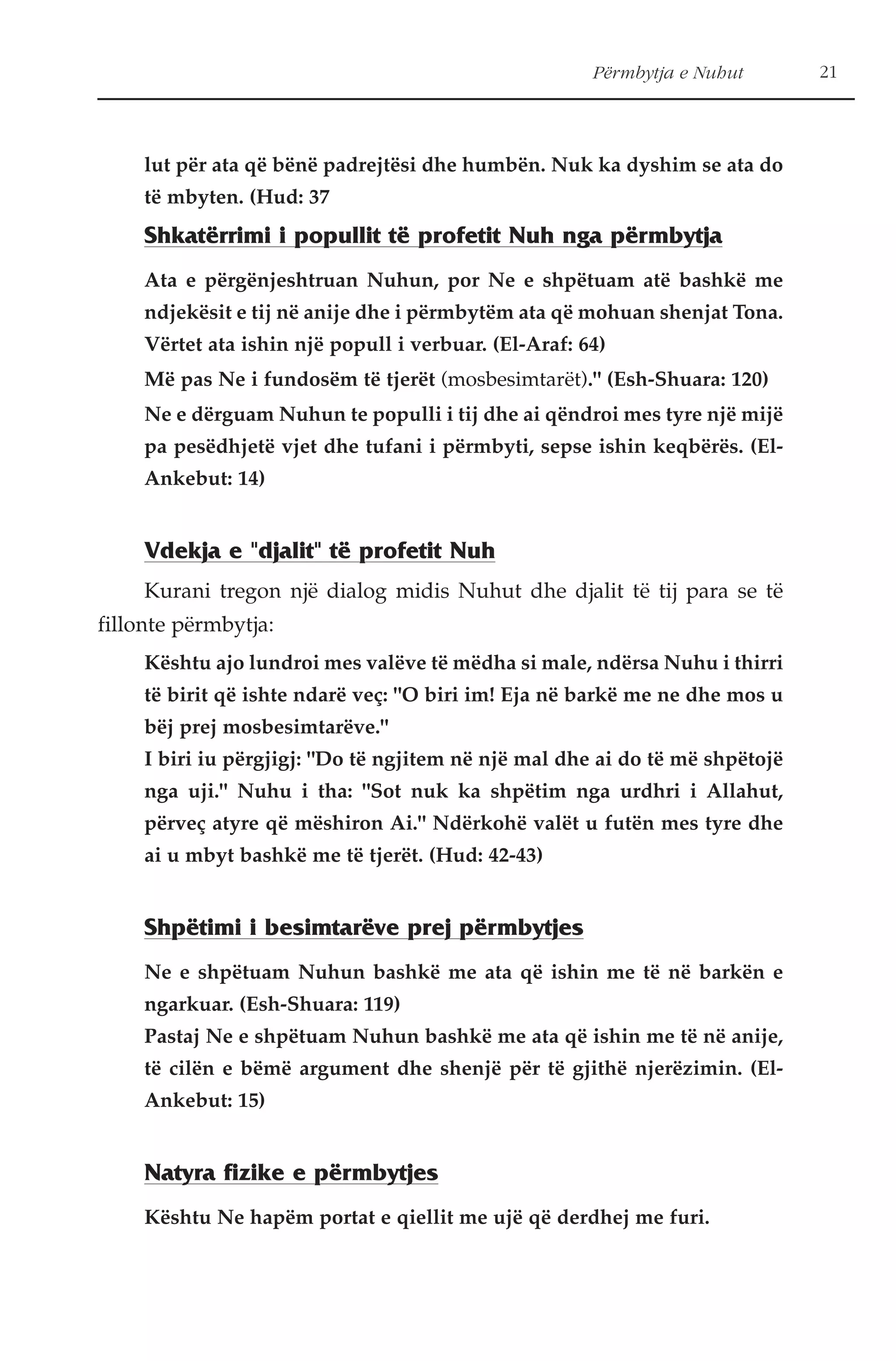 Përmbytja e Nuhut 21

lut për ata që bënë padrejtësi dhe humbën. Nuk ka dyshim se ata do të mbyten. (Hud: 37

Shkatërrimi i popullit të profetit Nuh nga përmbytja

Ata e përgënjeshtruan Nuhun, por Ne e shpëtuam atë bashkë me ndjekësit e tij në anije dhe i përmbytëm ata që mohuan shenjat Tona. Vërtet ata ishin një popull i verbuar. (El-Araf: 64)

Më pas Ne i fundosëm të tjerët (mosbesimtarët)." (Esh-Shuara: 120)

Ne e dërguam Nuhun te populli i tij dhe ai qëndroi mes tyre një mijë pa pesëdhjetë vjet dhe tufani i përmbyti, sepse ishin keqbërës. (El-Ankebut: 14)

Vdekja e "djalit" të profetit Nuh

Kurani tregon një dialog midis Nuhut dhe djalit të tij para se të fillonte përmbytja:

Kështu ajo lundroi mes valëve të mëdha si male, ndërsa Nuhu i thirri të birit që ishte ndarë veç: "O biri im! Eja në barkë me ne dhe mos u bëj prej mosbesimtarëve."
I biri iu përgjigj: "Do të ngjitem në një mal dhe ai do të më shpëtojë nga uji." Nuhu i tha: "Sot nuk ka shpëtim nga urdhri i Allahut, përveç atyre që mëshiron Ai." Ndërkohë valët u futën mes tyre dhe ai u mbyt bashkë me të tjerët. (Hud: 42-43)

Shpëtimi i besimtarëve prej përmbytjes

Ne e shpëtuam Nuhun bashkë me ata që ishin me të në barkën e ngarkuar. (Esh-Shuara: 119)
Pastaj Ne e shpëtuam Nuhun bashkë me ata që ishin me të në anije, të cilën e bëmë argument dhe shenjë për të gjithë njerëzimin. (El-Ankebut: 15)

Natyra fizike e përmbytjes

Kështu Ne hapëm portat e qiellit me ujë që derdhej me furi.